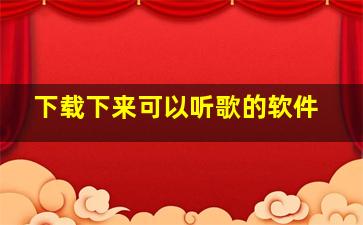 下载下来可以听歌的软件